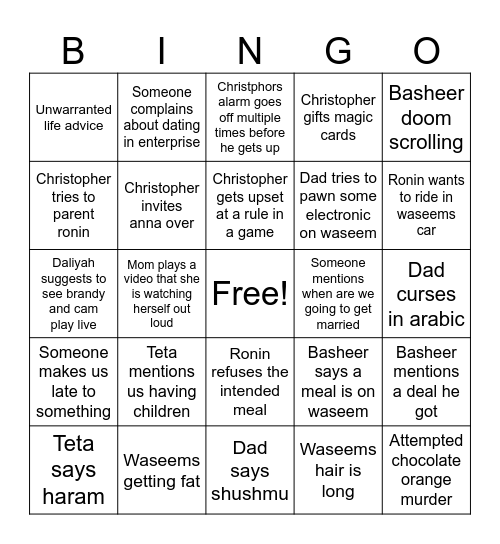 | B | I | N | G | O |
|---|---|---|---|---|
| Unwarranted life advice | Someone complains about dating in enterprise | Christphors alarm goes off multiple times before he gets up | Christopher gifts magic cards | Basheer doom scrolling |
| Christopher tries to parent ronin | Christopher invites anna over | Christopher gets upset at a rule in a game | Dad tries to pawn some electronic on waseem | Ronin wants to ride in waseems car |
| Daliyah suggests to see brandy and cam play live | Mom plays a video that she is watching herself out loud | Free! | Someone mentions when are we going to get married | Dad curses in arabic |
| Someone makes us late to something | Teta mentions us having children | Ronin refuses the intended meal | Basheer says a meal is on waseem | Basheer mentions a deal he got |
| Teta says haram | Waseems getting fat | Dad says shushmu | Waseems hair is long | Attempted chocolate orange murder |